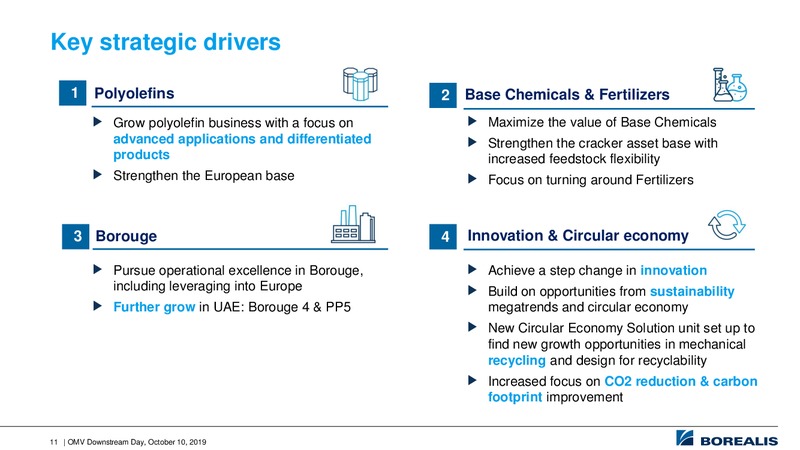 Key strategic drivers

1 Polyolefins

Grow polyolefin business with a focus on advanced applications and differentiated products

Strengthen the European base

2 Base Chemicals & Fertilizers

Maximize the value of Base Chemicals

Strengthen the cracker asset base with increased feedstock flexibility

Focus on turning around Fertilizers

3 Borouge

Pursue operational excellence in Borouge, including leveraging into Europe

Further grow in UAE: Borouge 4 & PP5

4 Innovation & Circular economy

Achieve a step change in innovation

Build on opportunities from sustainability megatrends and circular economy

New Circular Economy Solution unit set up to find new growth opportunities in mechanical recycling and design for recyclability

Increased focus on CO2 reduction & carbon footprint improvement

11 | OMV Downstream Day, October 10, 2019

BOREALIS